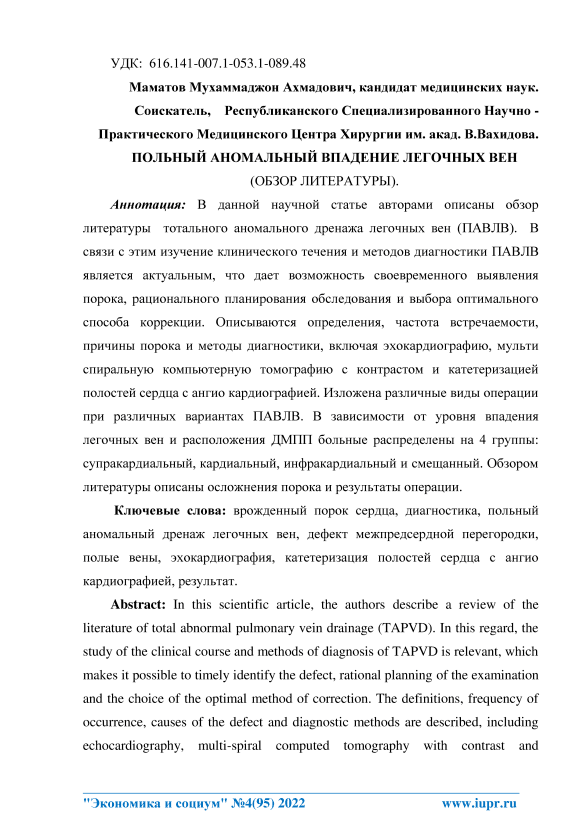 УДК: 616.141-007.1-053.1-089.48

Маматов Мухаммаджон Ахмадович, кандидат медицинских наук. Соискатель, Республиканского Специализированного Научно - Практического Медицинского Центра Хирургии им. акад. В.Вахидова.

ПОЛЬНЫЙ АНОМАЛЬНЫЙ ВПАДЕНИЕ ЛЕГОЧНЫХ ВЕН

(ОБЗОР ЛИТЕРАТУРЫ).

Аннотация: В данной научной статье авторами описаны обзор литературы тотального аномального дренажа легочных вен (ПАВЛВ). В связи с этим изучение клинического течения и методов диагностики ПАВЛВ является актуальным, что дает возможность своевременного выявления порока, рационального планирования обследования и выбора оптимального способа коррекции. Описываются определения, частота встречаемости, причины порока и методы диагностики, включая эхокардиографию, мульти спиральную компьютерную томографию с контрастом и катетеризацией полостей сердца с ангио кардиографией. Изложена различные виды операции при различных вариантах ПАВЛВ. В зависимости от уровня впадения легочных вен и расположения ДМПП больные распределены на 4 группы: супракардиальный, кардиальный, инфракардиальный и смещанный. Обзором литературы описаны осложнения порока и результаты операции.

Ключевые слова: врожденный порок сердца, диагностика, польный аномальный дренаж легочных вен, дефект межпредсердной перегородки, полые вены, эхокардиография, катетеризация полостей сердца с ангио кардиографией, результат.

Abstract: In this scientific article, the authors describe a review of the literature of total abnormal pulmonary vein drainage (TAPVD). In this regard, the study of the clinical course and methods of diagnosis of TAPVD is relevant, which makes it possible to timely identify the defect, rational planning of the examination and the choice of the optimal method of correction. The definitions, frequency of occurrence, causes of the defect and diagnostic methods are described, including echocardiography, multi-spiral computed tomography with contrast and

"Экономика и социум" №4(95) 2022 www.iupr.ru